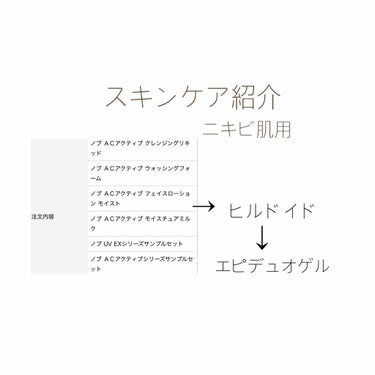 スキンケア紹介

ニキビ肌用

| 注文内容 | ノブ ACアクティブ クレンジングリキッド |
|---|---|
| | ノブ ACアクティブ ウォッシングフォーム |
| | ノブ ACアクティブ フェイスローション モイスト |
| | ノブ ACアクティブ モイスチュアミルク |
| | ノブ UV EXシリーズサンプルセット |
| | ノブ ACアクティブシリーズサンプルセット |

→ ヒルドイド

↓

エピデュオゲル